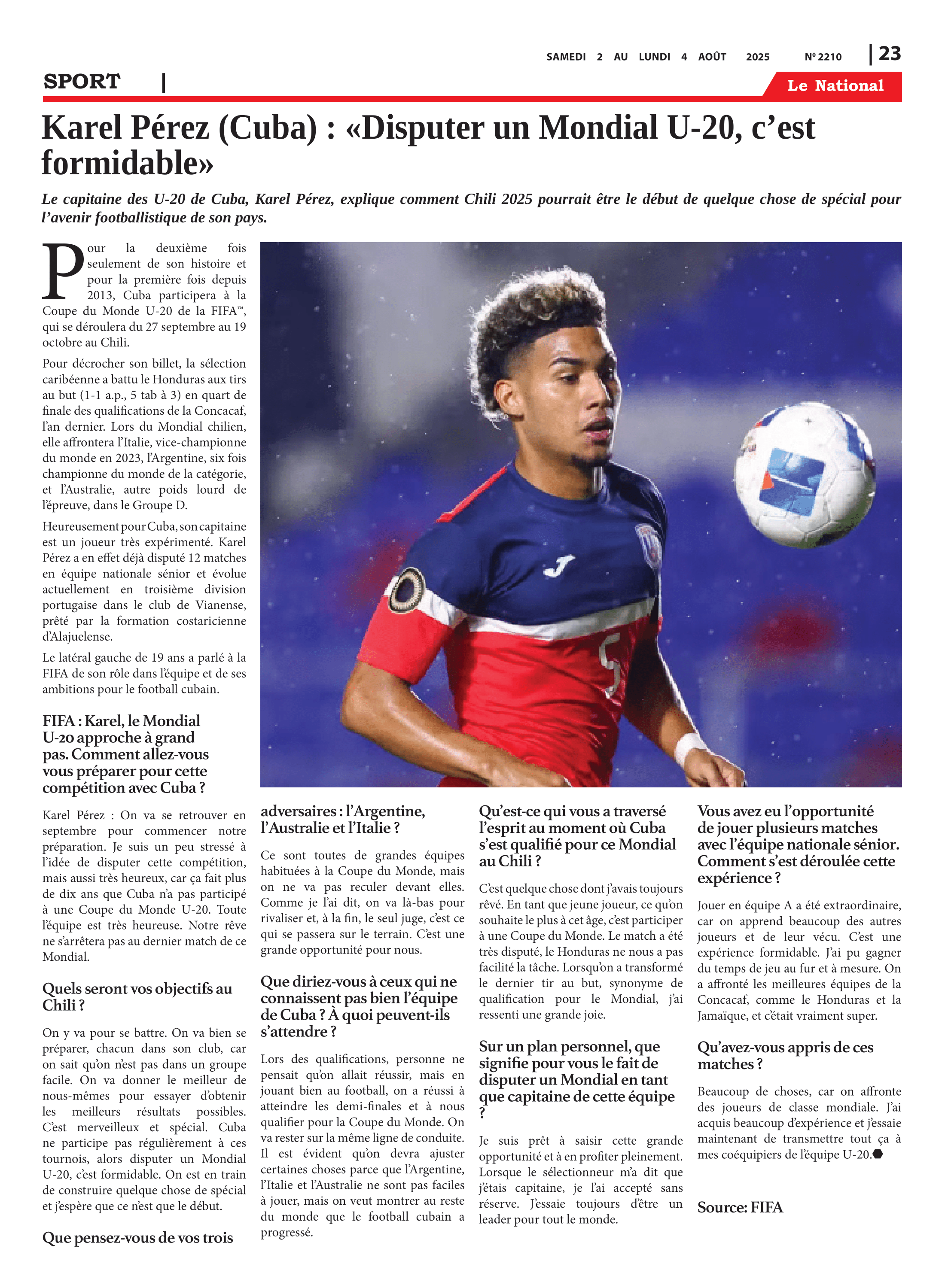 SAMEDI 2 AU LUNDI 4 AOÛT 2025 Nº 2210 | 23

SPORT |

Le National

Karel Pérez (Cuba) : «Disputer un Mondial U-20, c'est formidable»

Le capitaine des U-20 de Cuba, Karel Pérez, explique comment Chili 2025 pourrait être le début de quelque chose de spécial pour l'avenir footballistique de son pays.

Pour la deuxième fois seulement de son histoire et pour la première fois depuis 2013, Cuba participera à la Coupe du Monde U-20 de la FIFA™, qui se déroulera du 27 septembre au 19 octobre au Chili.

Pour décrocher son billet, la sélection caribéenne a battu le Honduras aux tirs au but (1-1 a.p., 5 tab à 3) en quart de finale des qualifications de la Concacaf, l'an dernier. Lors du Mondial chilien, elle affrontera l'Italie, vice-championne du monde en 2023, l'Argentine, six fois championne du monde de la catégorie, et l'Australie, autre poids lourd de l'épreuve, dans le Groupe D.

Heureusement pour Cuba, son capitaine est un joueur très expérimenté. Karel Pérez a en effet déjà disputé 12 matches en équipe nationale sénior et évolue actuellement en troisième division portugaise dans le club de Vianense, prêté par la formation costaricienne d'Alajuelense.

Le latéral gauche de 19 ans a parlé à la FIFA de son rôle dans l'équipe et de ses ambitions pour le football cubain.

FIFA : Karel, le Mondial U-20 approche à grand pas. Comment allez-vous vous préparer pour cette compétition avec Cuba ?

Karel Pérez : On va se retrouver en septembre pour commencer notre préparation. Je suis un peu stressé à l'idée de disputer cette compétition, mais aussi très heureux, car ça fait plus de dix ans que Cuba n'a pas participé à une Coupe du Monde U-20. Toute l'équipe est très heureuse. Notre rêve ne s'arrêtera pas au dernier match de ce Mondial.

Quels seront vos objectifs au Chili ?

On y va pour se battre. On va bien se préparer, chacun dans son club, car on sait qu'on n'est pas dans un groupe facile. On va donner le meilleur de nous-mêmes pour essayer d'obtenir les meilleurs résultats possibles. C'est merveilleux et spécial. Cuba ne participe pas régulièrement à ces tournois, alors disputer un Mondial U-20, c'est formidable. On est en train de construire quelque chose de spécial et j'espère que ce n'est que le début.

Que pensez-vous de vos trois adversaires : l'Argentine, l'Australie et l'Italie ?

Ce sont toutes de grandes équipes habituées à la Coupe du Monde, mais on ne va pas reculer devant elles. Comme je l'ai dit, on va là-bas pour rivaliser et, à la fin, le seul juge, c'est ce qui se passera sur le terrain. C'est une grande opportunité pour nous.

Que diriez-vous à ceux qui ne connaissent pas bien l'équipe de Cuba ? À quoi peuvent-ils s'attendre ?

Lors des qualifications, personne ne pensait qu'on allait réussir, mais en jouant bien au football, on a réussi à atteindre les demi-finales et à nous qualifier pour la Coupe du Monde. On va rester sur la même ligne de conduite. Il est évident qu'on devra ajuster certaines choses parce que l'Argentine, l'Italie et l'Australie ne sont pas faciles à jouer, mais on veut montrer au reste du monde que le football cubain a progressé.

Qu'est-ce qui vous a traversé l'esprit au moment où Cuba s'est qualifié pour ce Mondial au Chili ?

C'est quelque chose dont j'avais toujours rêvé. En tant que jeune joueur, ce qu'on souhaite le plus à cet âge, c'est participer à une Coupe du Monde. Le match a été très disputé, le Honduras ne nous a pas facilité la tâche. Lorsqu'on a transformé le dernier tir au but, synonyme de qualification pour le Mondial, j'ai ressenti une grande joie.

Sur un plan personnel, que signifie pour vous le fait de disputer un Mondial en tant que capitaine de cette équipe ?

Je suis prêt à saisir cette grande opportunité et à en profiter pleinement. Lorsque le sélectionneur m'a dit que j'étais capitaine, je l'ai accepté sans réserve. J'essaie toujours d'être un leader pour tout le monde.

Vous avez eu l'opportunité de jouer plusieurs matches avec l'équipe nationale sénior. Comment s'est déroulée cette expérience ?

Jouer en équipe A a été extraordinaire, car on apprend beaucoup des autres joueurs et de leur vécu. C'est une expérience formidable. J'ai pu gagner du temps de jeu au fur et à mesure. On a affronté les meilleures équipes de la Concacaf, comme le Honduras et la Jamaïque, et c'était vraiment super.

Qu'avez-vous appris de ces matches ?

Beaucoup de choses, car on affronte des joueurs de classe mondiale. J'ai acquis beaucoup d'expérience et j'essaie maintenant de transmettre tout ça à mes coéquipiers de l'équipe U-20.

Source: FIFA